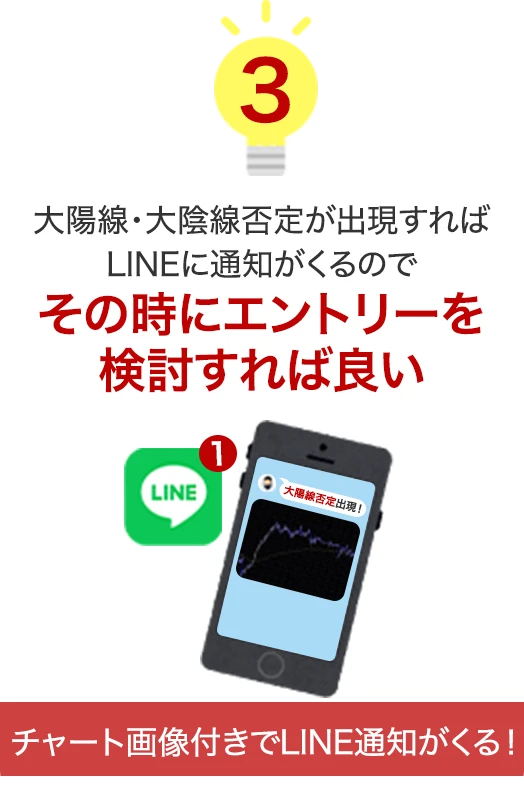 3

大陽線・大陰線否定が出現すれば
LINEに通知がくるので
その時にエントリーを
検討すれば良い

LINE

1

大陽線否定出現！

チャート画像付きでLINE通知がくる！